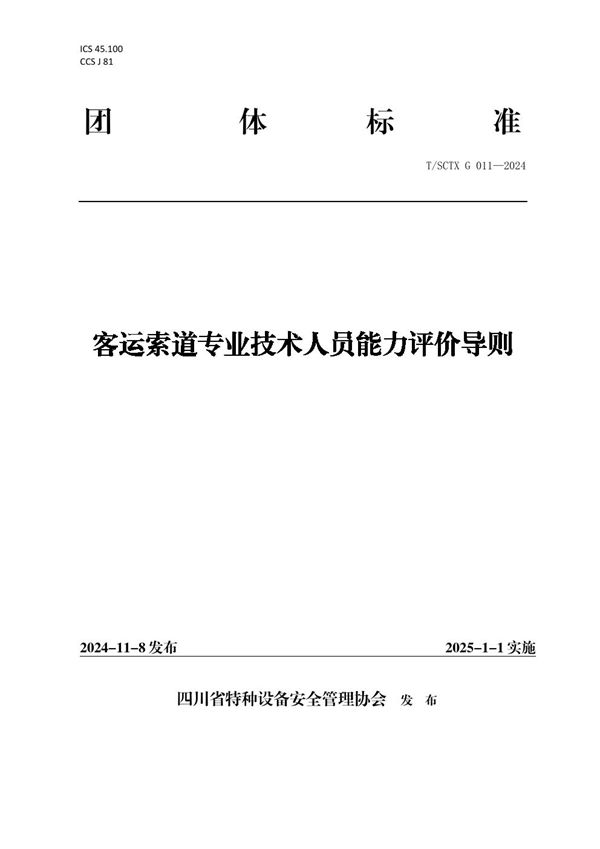 ICS 45.100
CCS J 81

团 体 标 准

T/SCTX G 011—2024

客运索道专业技术人员能力评价导则

2024–11–8 发布

2025–1–1 实施

四川省特种设备安全管理协会 发 布